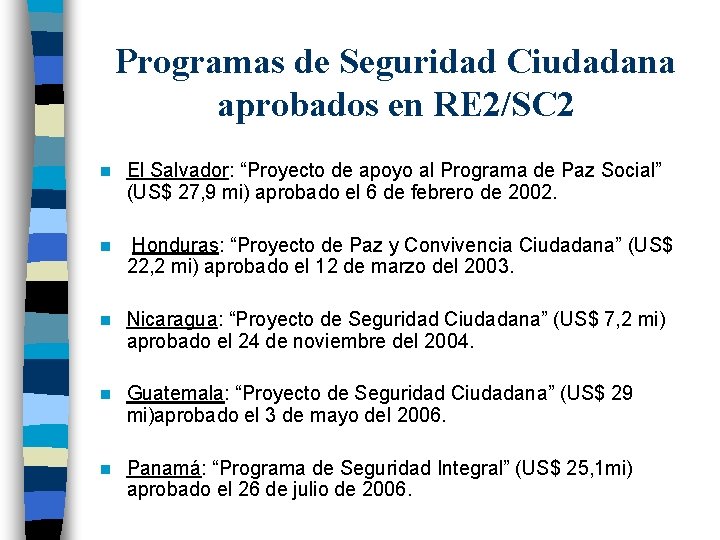 Programas de Seguridad Ciudadana aprobados en RE2/SC2

El Salvador: “Proyecto de apoyo al Programa de Paz Social” (US$ 27,9 mi) aprobado el 6 de febrero de 2002.

Honduras: “Proyecto de Paz y Convivencia Ciudadana” (US$ 22,2 mi) aprobado el 12 de marzo del 2003.

Nicaragua: “Proyecto de Seguridad Ciudadana” (US$ 7,2 mi) aprobado el 24 de noviembre del 2004.

Guatemala: “Proyecto de Seguridad Ciudadana” (US$ 29 mi)aprobado el 3 de mayo del 2006.

Panamá: “Programa de Seguridad Integral” (US$ 25,1mi) aprobado el 26 de julio de 2006.